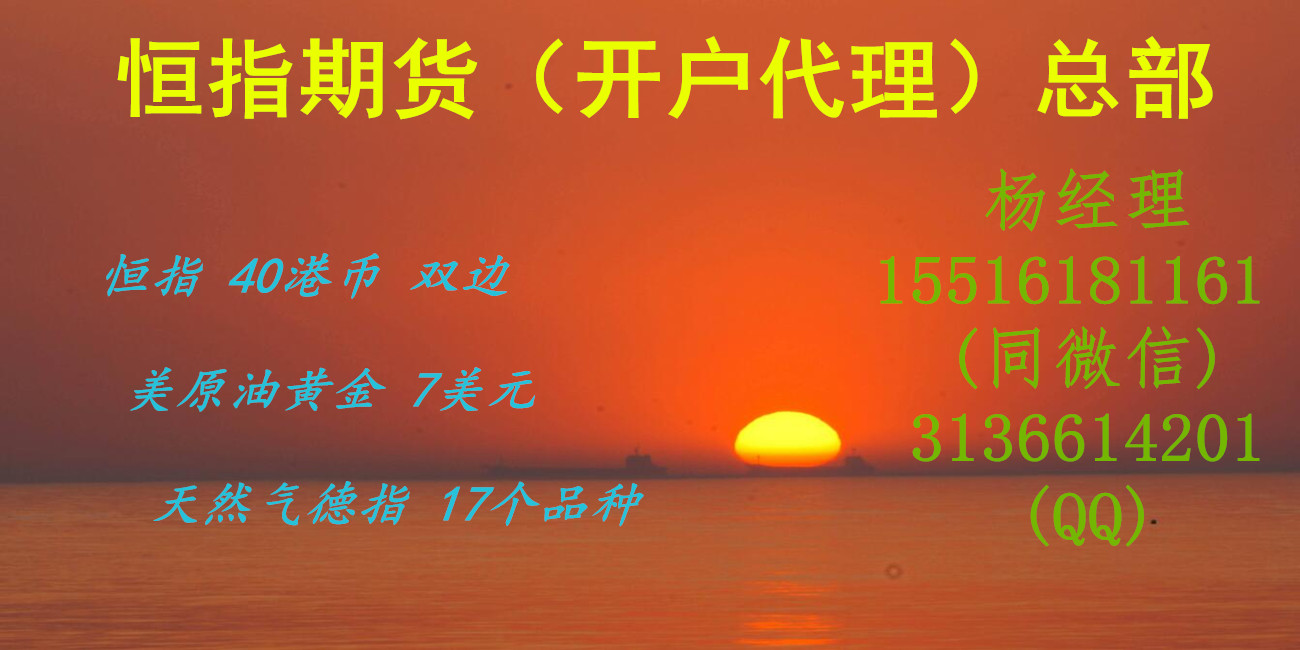 恒指期货（开户代理）总部

恒指 40港币 双边

美原油黄金 7美元

天然气德指 17个品种

杨经理
15516181161
（同微信）
3136614201
(QQ)